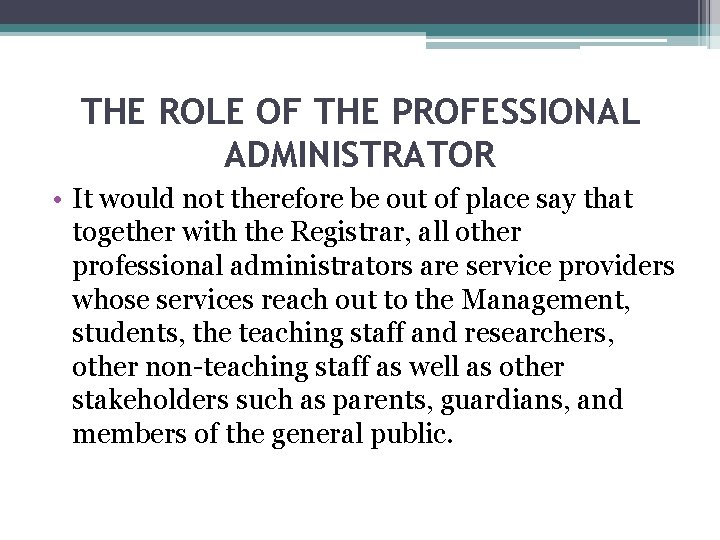 THE ROLE OF THE PROFESSIONAL ADMINISTRATOR

• It would not therefore be out of place say that together with the Registrar, all other professional administrators are service providers whose services reach out to the Management, students, the teaching staff and researchers, other non-teaching staff as well as other stakeholders such as parents, guardians, and members of the general public.